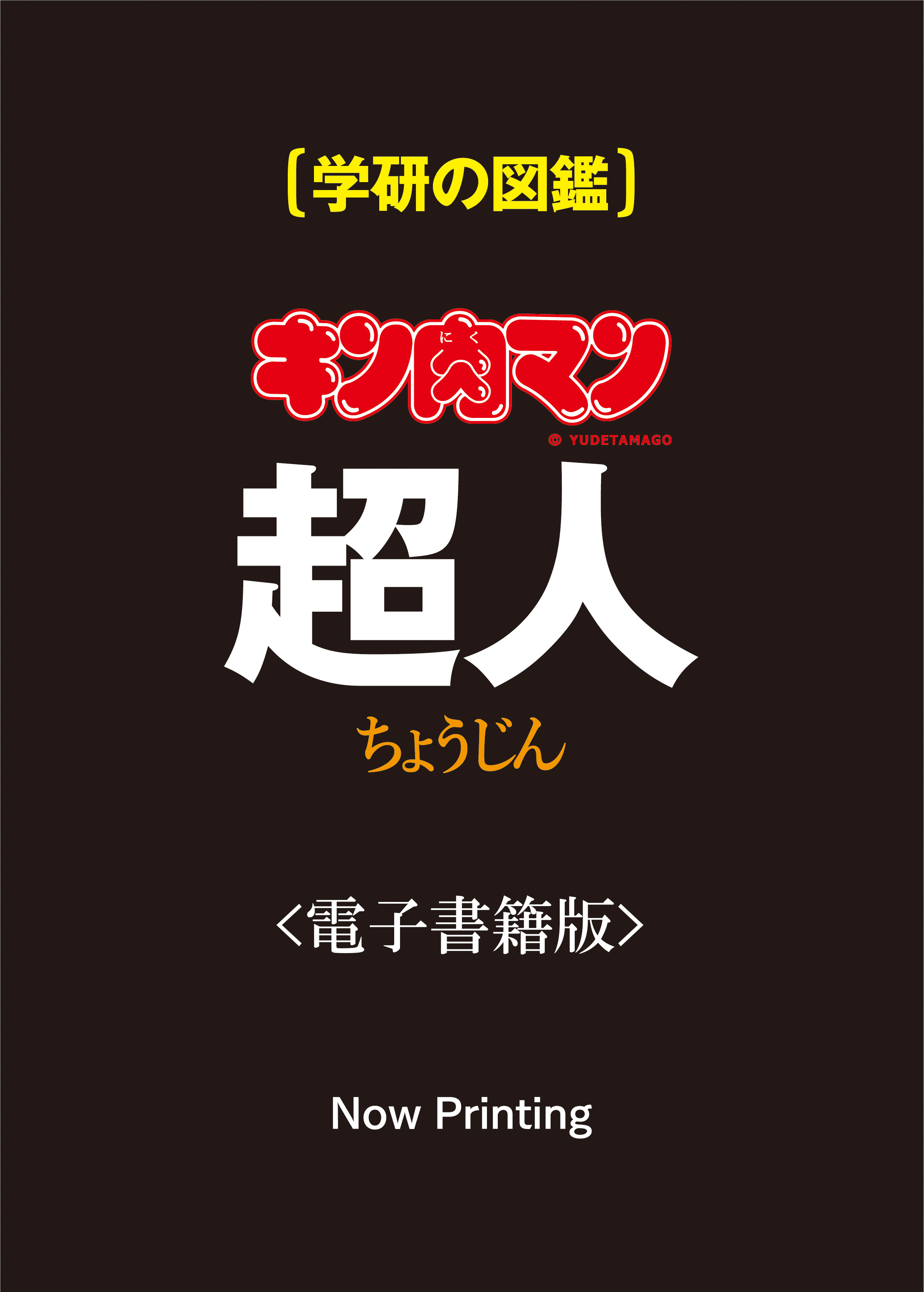 〔学研の図鑑〕

キン肉マン
にく

© YUDETAMAGO

超人
ちょうじん

〈電子書籍版〉

Now Printing